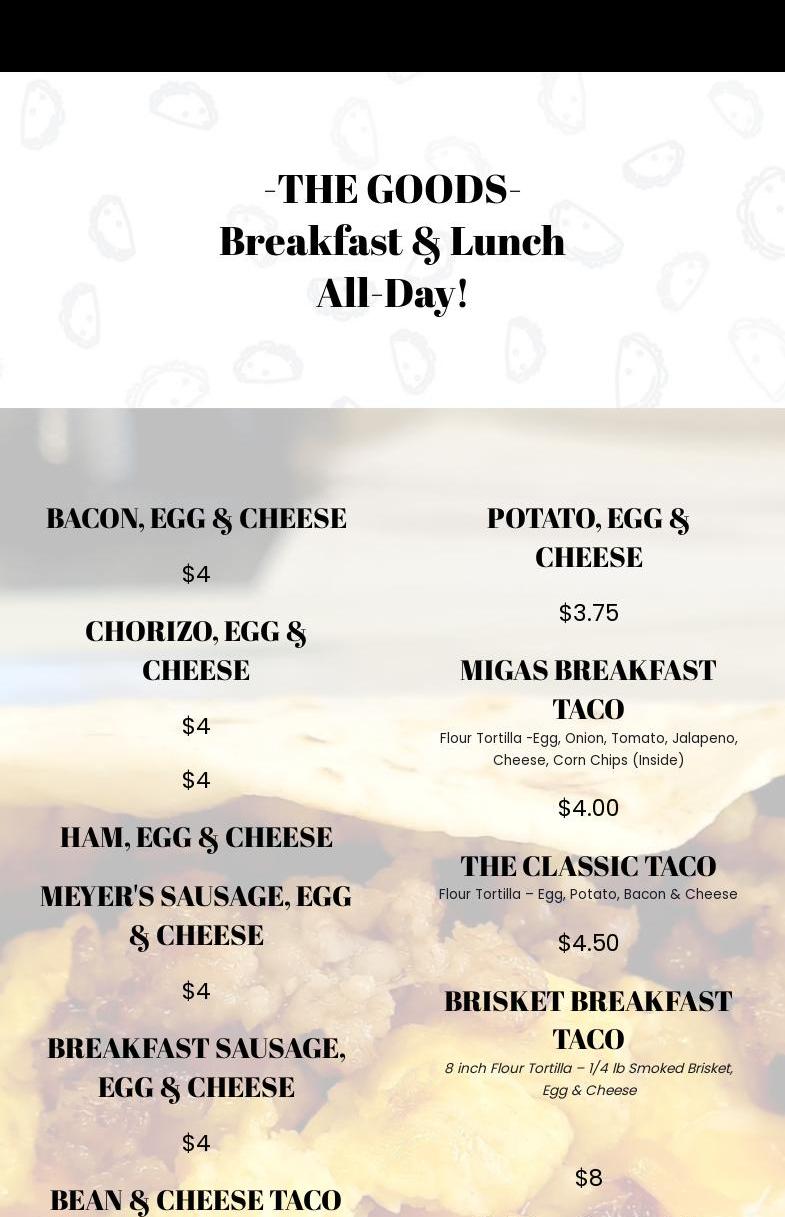 -THE GOODS-
Breakfast & Lunch
All-Day!

BACON, EGG & CHEESE

$4

CHORIZO, EGG & CHEESE

$4

$4

HAM, EGG & CHEESE

MEYER'S SAUSAGE, EGG & CHEESE

$4

BREAKFAST SAUSAGE, EGG & CHEESE

$4

BEAN & CHEESE TACO

POTATO, EGG & CHEESE

$3.75

MIGAS BREAKFAST TACO

Flour Tortilla -Egg, Onion, Tomato, Jalapeno, Cheese, Corn Chips (Inside)

$4.00

THE CLASSIC TACO

Flour Tortilla – Egg, Potato, Bacon & Cheese

$4.50

BRISKET BREAKFAST TACO

8 inch Flour Tortilla – 1/4 lb Smoked Brisket, Egg & Cheese

$8